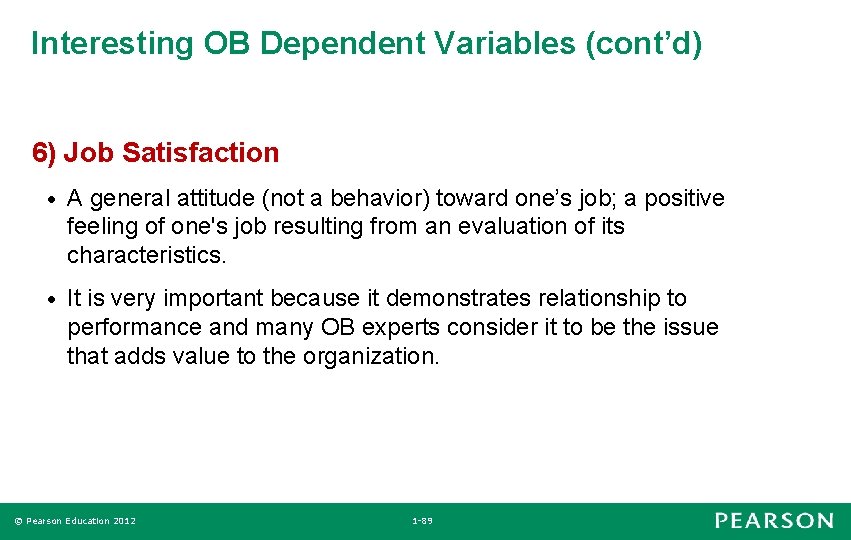 Interesting OB Dependent Variables (cont’d)

6) Job Satisfaction

• A general attitude (not a behavior) toward one’s job; a positive feeling of one's job resulting from an evaluation of its characteristics.

• It is very important because it demonstrates relationship to performance and many OB experts consider it to be the issue that adds value to the organization.

© Pearson Education 2012

1-89

PEARSON